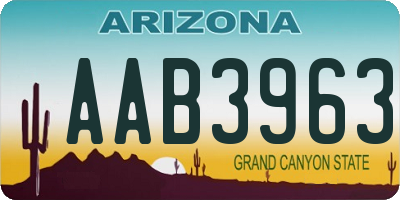 ARIZONA

AAB3963

GRAND CANYON STATE